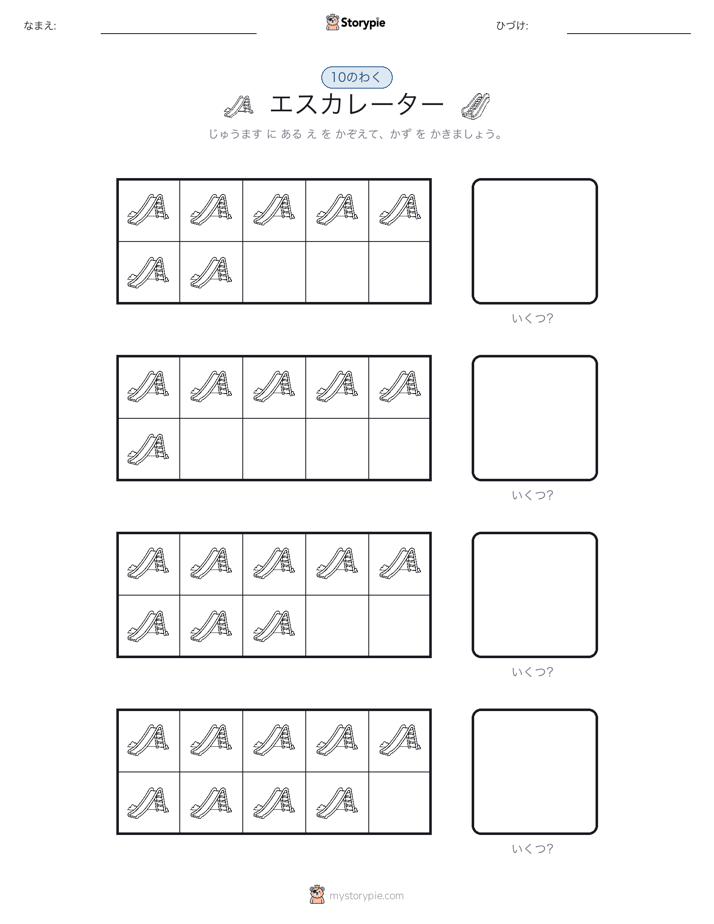 なまえ:

Storypie

ひづけ:

10のわく

エスカレーター

じゅうます に ある え を かぞえて、かず を かきましょう。

いくつ?

いくつ?

いくつ?

いくつ?

mystorypie.com